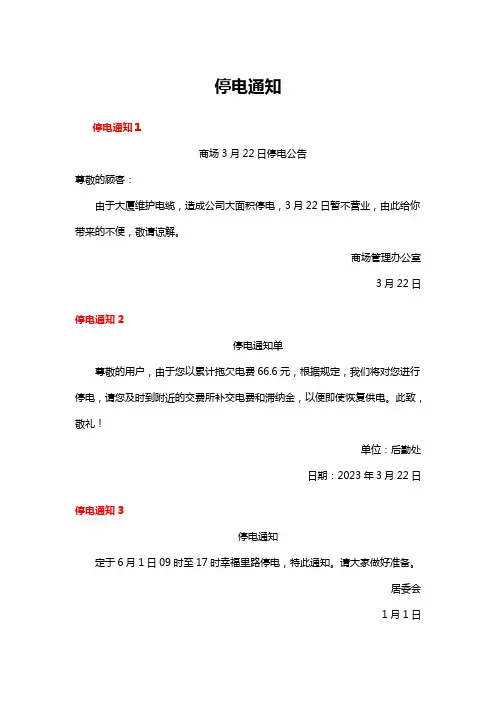 停电通知

停电通知 1

商场 3 月 22 日停电公告

尊敬的顾客：

由于大厦维护电缆，造成公司大面积停电，3 月 22 日暂不营业，由此给你带来的不便，敬请谅解。

商场管理办公室

3 月 22 日

停电通知 2

停电通知单

尊敬的用户，由于您以累计拖欠电费 66.6 元，根据规定，我们将对您进行停电，请您及时到附近的交费所补交电费和滞纳金，以便即使恢复供电。此致，敬礼！

单位：后勤处

日期：2023 年 3 月 22 日

停电通知 3

停电通知

定于 6 月 1 日 09 时至 17 时幸福里路停电，特此通知。请大家做好准备。

居委会

1 月 1 日